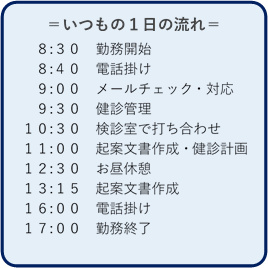 ＝いつもの１日の流れ＝

8:30　勤務開始
8:40　電話掛け
9:00　メールチェック・対応
9:30　健診管理
10:30　検診室で打ち合わせ
11:00　起案文書作成・健診計画
12:30　お昼休憩
13:15　起案文書作成
16:00　電話掛け
17:00　勤務終了